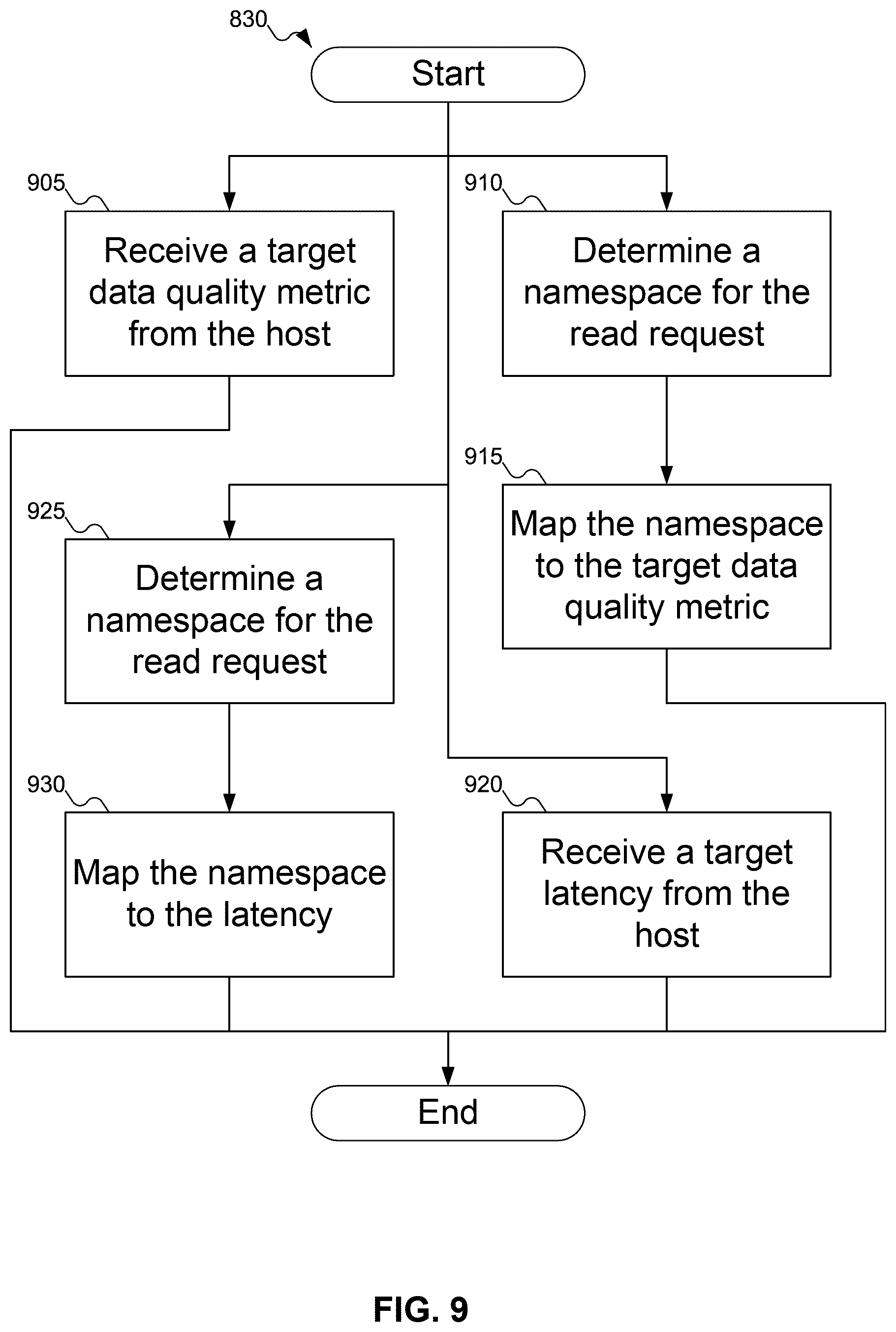 830

Start

905

Receive a target data quality metric from the host

910

Determine a namespace for the read request

915

Map the namespace to the target data quality metric

925

Determine a namespace for the read request

930

Map the namespace to the latency

920

Receive a target latency from the host

End

FIG. 9